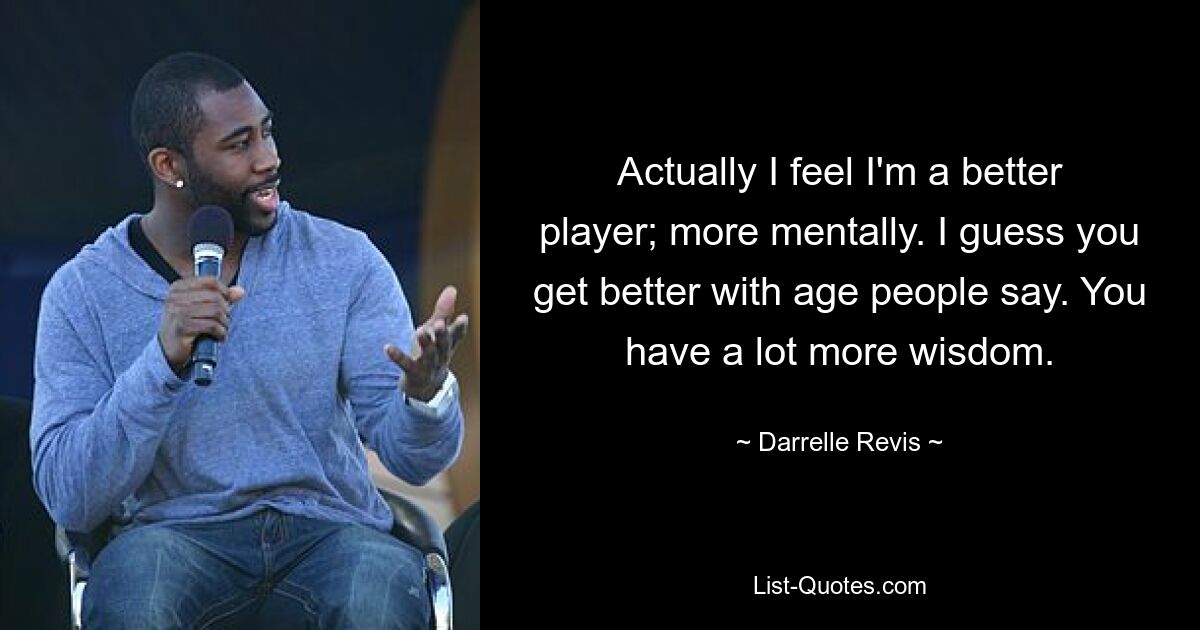 Actually I feel I'm a better player; more mentally. I guess you get better with age people say. You have a lot more wisdom.

~ Darrelle Revis ~

List-Quotes.com